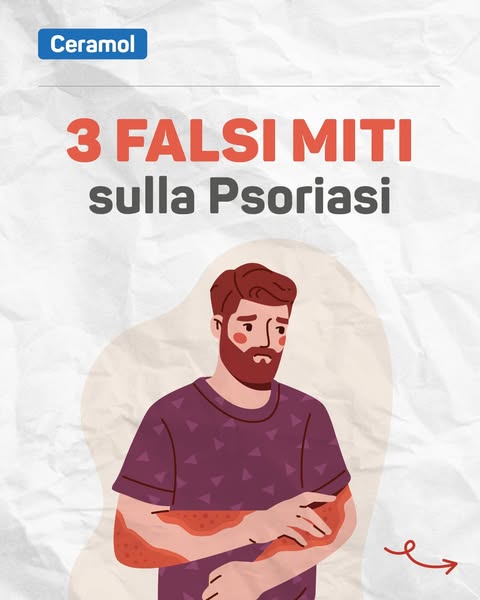 Ceramol

3 FALSI MITI
sulla Psoriasi